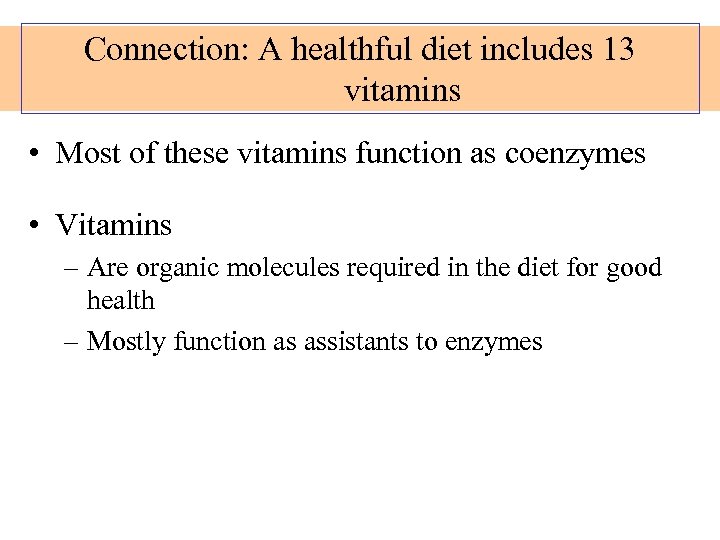 Connection: A healthful diet includes 13 vitamins

• Most of these vitamins function as coenzymes

• Vitamins
– Are organic molecules required in the diet for good health
– Mostly function as assistants to enzymes